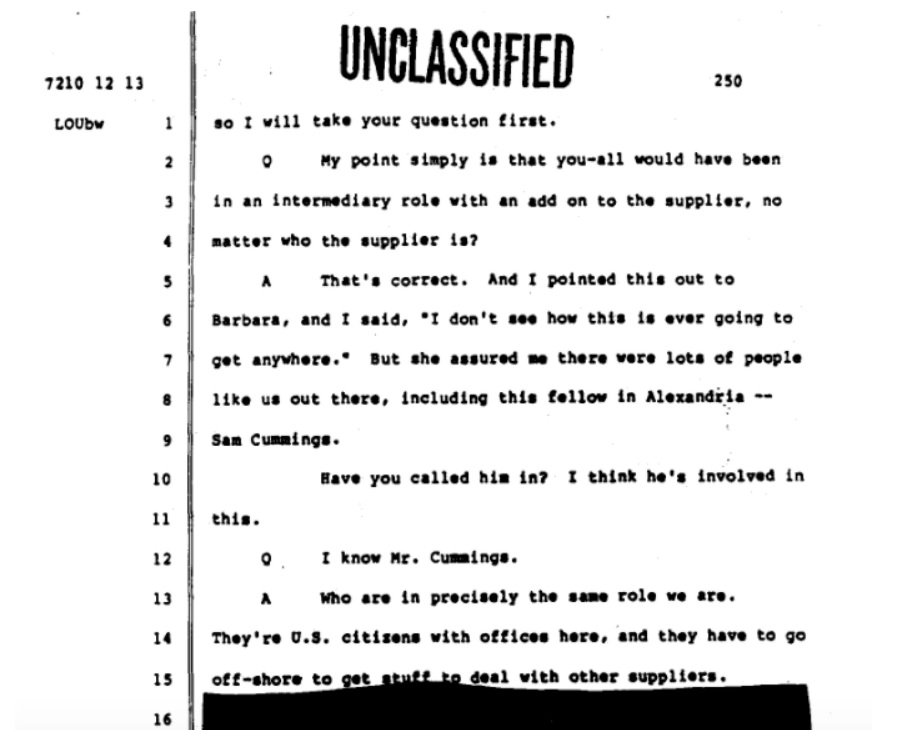 UNCLASSIFIED

7210 12 13 250

LOUbw 1 so I will take your question first.

2 Q My point simply is that you-all would have been

3 in an intermediary role with an add on to the supplier, no

4 matter who the supplier is?

5 A That's correct. And I pointed this out to

6 Barbara, and I said, "I don't see how this is ever going to

7 get anywhere." But she assured me there were lots of people

8 like us out there, including this fellow in Alexandria --

9 Sam Cummings.

10 Have you called him in? I think he's involved in

11 this.

12 Q I know Mr. Cummings.

13 A Who are in precisely the same role we are.

14 They're U.S. citizens with offices here, and they have to go

15 off-shore to get stuff to deal with other suppliers.

16